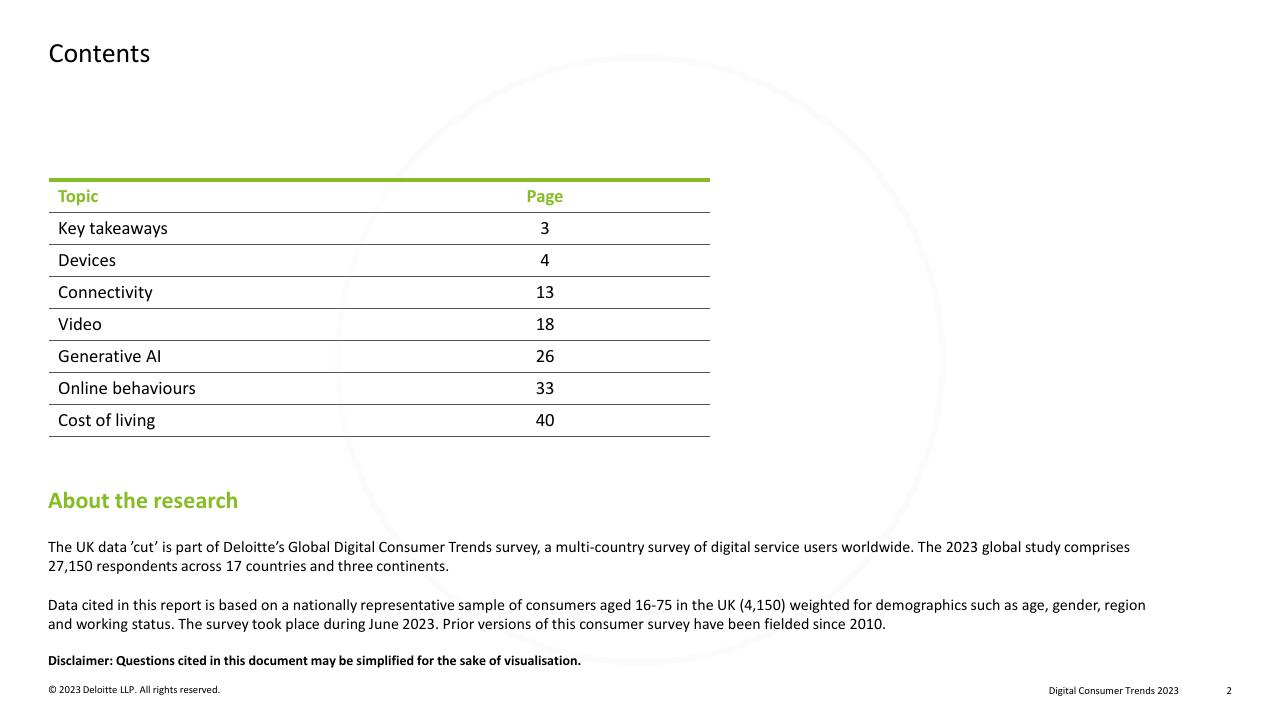 Contents

| Topic | Page |
|---|---|
| Key takeaways | 3 |
| Devices | 4 |
| Connectivity | 13 |
| Video | 18 |
| Generative AI | 26 |
| Online behaviours | 33 |
| Cost of living | 40 |

About the research

The UK data 'cut' is part of Deloitte's Global Digital Consumer Trends survey, a multi-country survey of digital service users worldwide. The 2023 global study comprises 27,150 respondents across 17 countries and three continents.

Data cited in this report is based on a nationally representative sample of consumers aged 16-75 in the UK (4,150) weighted for demographics such as age, gender, region and working status. The survey took place during June 2023. Prior versions of this consumer survey have been fielded since 2010.

Disclaimer: Questions cited in this document may be simplified for the sake of visualisation.

© 2023 Deloitte LLP. All rights reserved.

Digital Consumer Trends 2023

2